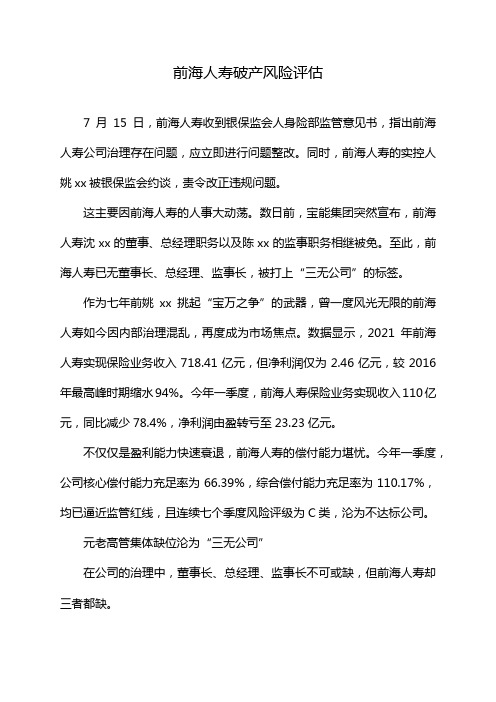 前海人寿破产风险评估

7 月 15 日，前海人寿收到银保监会人身险部监管意见书，指出前海人寿公司治理存在问题，应立即进行问题整改。同时，前海人寿的实控人姚 xx 被银保监会约谈，责令改正违规问题。

这主要因前海人寿的人事大动荡。数日前，宝能集团突然宣布，前海人寿沈 xx 的董事、总经理职务以及陈 xx 的监事职务相继被免。至此，前海人寿已无董事长、总经理、监事长，被打上“三无公司”的标签。

作为七年前姚 xx 挑起“宝万之争”的武器，曾一度风光无限的前海人寿如今因内部治理混乱，再度成为市场焦点。数据显示，2021 年前海人寿实现保险业务收入 718.41 亿元，但净利润仅为 2.46 亿元，较 2016 年最高峰时期缩水 94%。今年一季度，前海人寿保险业务实现收入 110 亿元，同比减少 78.4%，净利润由盈转亏至 23.23 亿元。

不仅仅是盈利能力快速衰退，前海人寿的偿付能力堪忧。今年一季度，公司核心偿付能力充足率为 66.39%，综合偿付能力充足率为 110.17%，均已逼近监管红线，且连续七个季度风险评级为 C 类，沦为不达标公司。

元老高管集体缺位沦为“三无公司”

在公司的治理中，董事长、总经理、监事长不可或缺，但前海人寿却三者都缺。